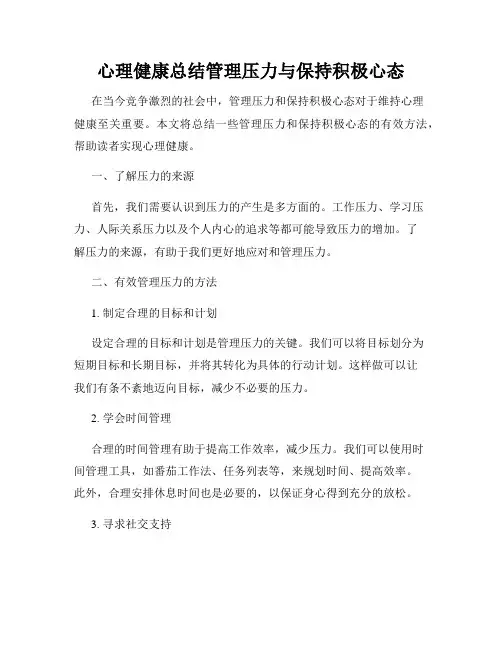 心理健康总结管理压力与保持积极心态

在当今竞争激烈的社会中，管理压力和保持积极心态对于维持心理健康至关重要。本文将总结一些管理压力和保持积极心态的有效方法，帮助读者实现心理健康。

一、了解压力的来源

首先，我们需要认识到压力的产生是多方面的。工作压力、学习压力、人际关系压力以及个人内心的追求等都可能导致压力的增加。了解压力的来源，有助于我们更好地应对和管理压力。

二、有效管理压力的方法

1. 制定合理的目标和计划

设定合理的目标和计划是管理压力的关键。我们可以将目标划分为短期目标和长期目标，并将其转化为具体的行动计划。这样做可以让我们有条不紊地迈向目标，减少不必要的压力。

2. 学会时间管理

合理的时间管理有助于提高工作效率，减少压力。我们可以使用时间管理工具，如番茄工作法、任务列表等，来规划时间、提高效率。此外，合理安排休息时间也是必要的，以保证身心得到充分的放松。

3. 寻求社交支持